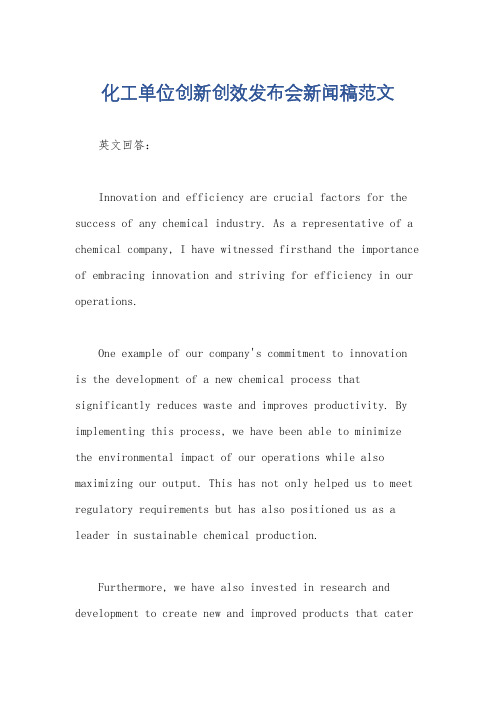 化工单位创新创效发布会新闻稿范文

英文回答：

Innovation and efficiency are crucial factors for the success of any chemical industry. As a representative of a chemical company, I have witnessed firsthand the importance of embracing innovation and striving for efficiency in our operations.

One example of our company's commitment to innovation is the development of a new chemical process that significantly reduces waste and improves productivity. By implementing this process, we have been able to minimize the environmental impact of our operations while also maximizing our output. This has not only helped us to meet regulatory requirements but has also positioned us as a leader in sustainable chemical production.

Furthermore, we have also invested in research and development to create new and improved products that cater